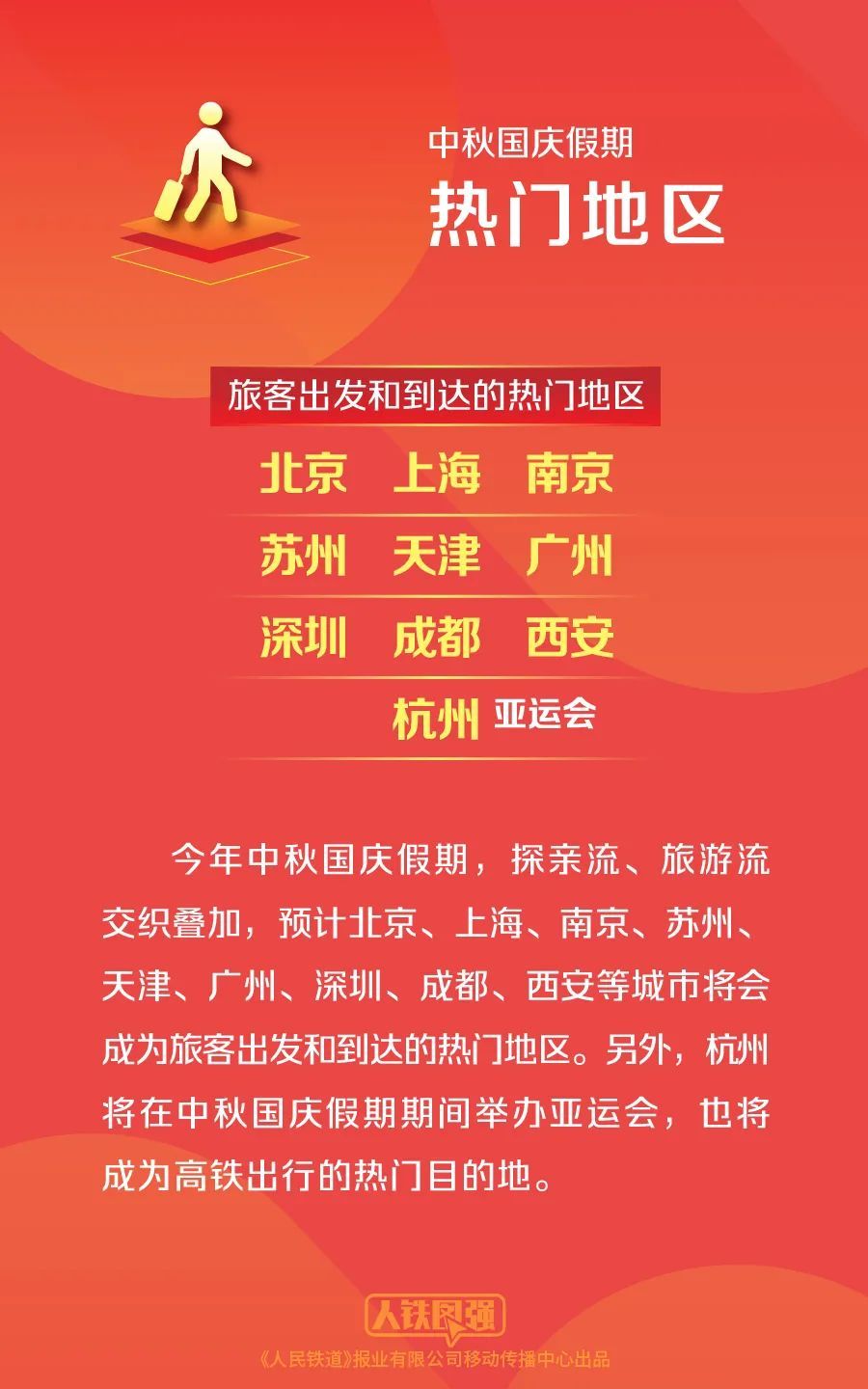 中秋国庆假期
热门地区

旅客出发和到达的热门地区

北京 上海 南京
苏州 天津 广州
深圳 成都 西安
杭州 亚运会

今年中秋国庆假期，探亲流、旅游流交织叠加，预计北京、上海、南京、苏州、天津、广州、深圳、成都、西安等城市将会成为旅客出发和到达的热门地区。另外，杭州将在中秋国庆假期期间举办亚运会，也将成为高铁出行的热门目的地。

人铁民强
《人民铁道》报业有限公司移动传播中心出品